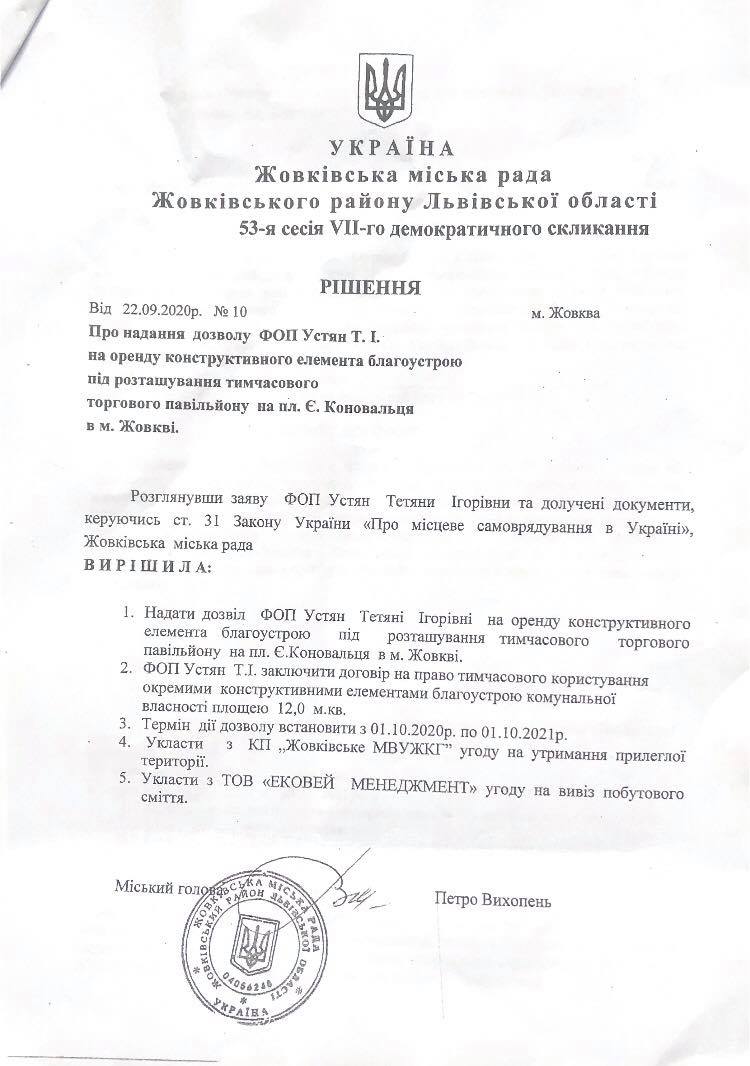 УКРАЇНА
Жовківська міська рада
Жовківського району Львівської області
53-я сесія VII-го демократичного скликання

РІШЕННЯ

Від 22.09.2020р. № 10 м. Жовква

Про надання дозволу ФОП Устян Т. І. на оренду конструктивного елемента благоустрою під розташування тимчасового торгового павільйону на пл. Є. Коновальця в м. Жовкві.

Розглянувши заяву ФОП Устян Тетяни Ігорівни та долучені документи, керуючись ст. 31 Закону України «Про місцеве самоврядування в Україні», Жовківська міська рада
ВИРІШИЛА:

1. Надати дозвіл ФОП Устян Тетяні Ігорівні на оренду конструктивного елемента благоустрою під розташування тимчасового торгового павільйону на пл. Є.Коновальця в м. Жовкві.
2. ФОП Устян Т.І. заключити договір на право тимчасового користування окремими конструктивними елементами благоустрою комунальної власності площею 12,0 м.кв.
3. Термін дії дозволу встановити з 01.10.2020р. по 01.10.2021р.
4. Укласти з КП „Жовківське МВУЖКГ" угоду на утримання прилеглої території.
5. Укласти з ТОВ «ЕКОВЕЙ МЕНЕДЖМЕНТ» угоду на вивіз побутового сміття.

Міський голова Петро Вихопень

ЖОВКІВСЬКА МІСЬКА РАДА ЖОВКІВСЬКИЙ РАЙОН ЛЬВІВСЬКОЇ ОБЛАСТІ 04056248 УКРАЇНА